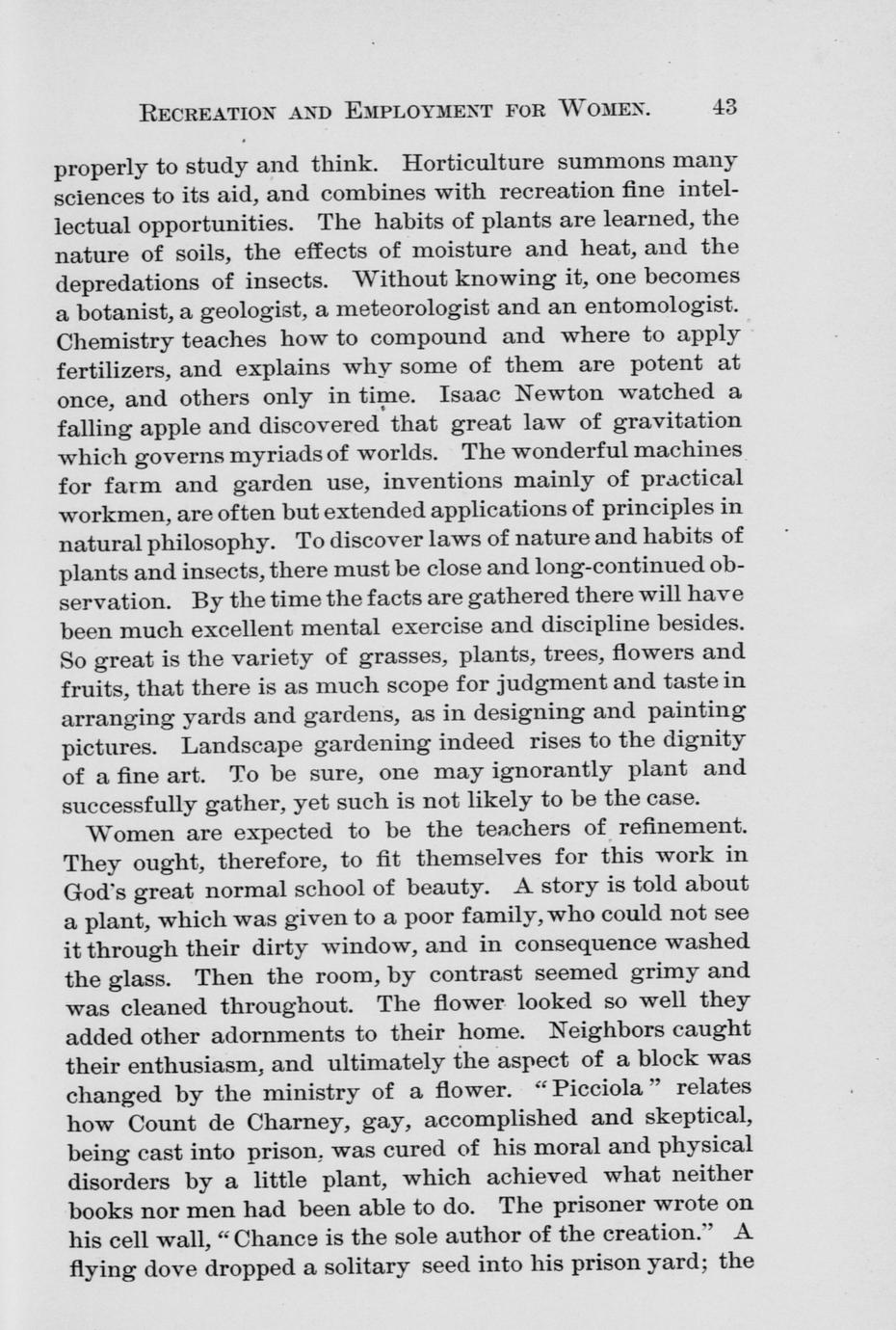 RECREATION AND EMPLOYMENT FOR WOMEN. 43

properly to study and think. Horticulture summons many sciences to its aid, and combines with recreation fine intellectual opportunities. The habits of plants are learned, the nature of soils, the effects of moisture and heat, and the depredations of insects. Without knowing it, one becomes a botanist, a geologist, a meteorologist and an entomologist. Chemistry teaches how to compound and where to apply fertilizers, and explains why some of them are potent at once, and others only in time. Isaac Newton watched a falling apple and discovered that great law of gravitation which governs myriads of worlds. The wonderful machines for farm and garden use, inventions mainly of practical workmen, are often but extended applications of principles in natural philosophy. To discover laws of nature and habits of plants and insects, there must be close and long-continued observation. By the time the facts are gathered there will have been much excellent mental exercise and discipline besides. So great is the variety of grasses, plants, trees, flowers and fruits, that there is as much scope for judgment and taste in arranging yards and gardens, as in designing and painting pictures. Landscape gardening indeed rises to the dignity of a fine art. To be sure, one may ignorantly plant and successfully gather, yet such is not likely to be the case.

Women are expected to be the teachers of refinement. They ought, therefore, to fit themselves for this work in God's great normal school of beauty. A story is told about a plant, which was given to a poor family, who could not see it through their dirty window, and in consequence washed the glass. Then the room, by contrast seemed grimy and was cleaned throughout. The flower looked so well they added other adornments to their home. Neighbors caught their enthusiasm, and ultimately the aspect of a block was changed by the ministry of a flower. "Picciola" relates how Count de Charney, gay, accomplished and skeptical, being cast into prison, was cured of his moral and physical disorders by a little plant, which achieved what neither books nor men had been able to do. The prisoner wrote on his cell wall, "Chance is the sole author of the creation." A flying dove dropped a solitary seed into his prison yard; the